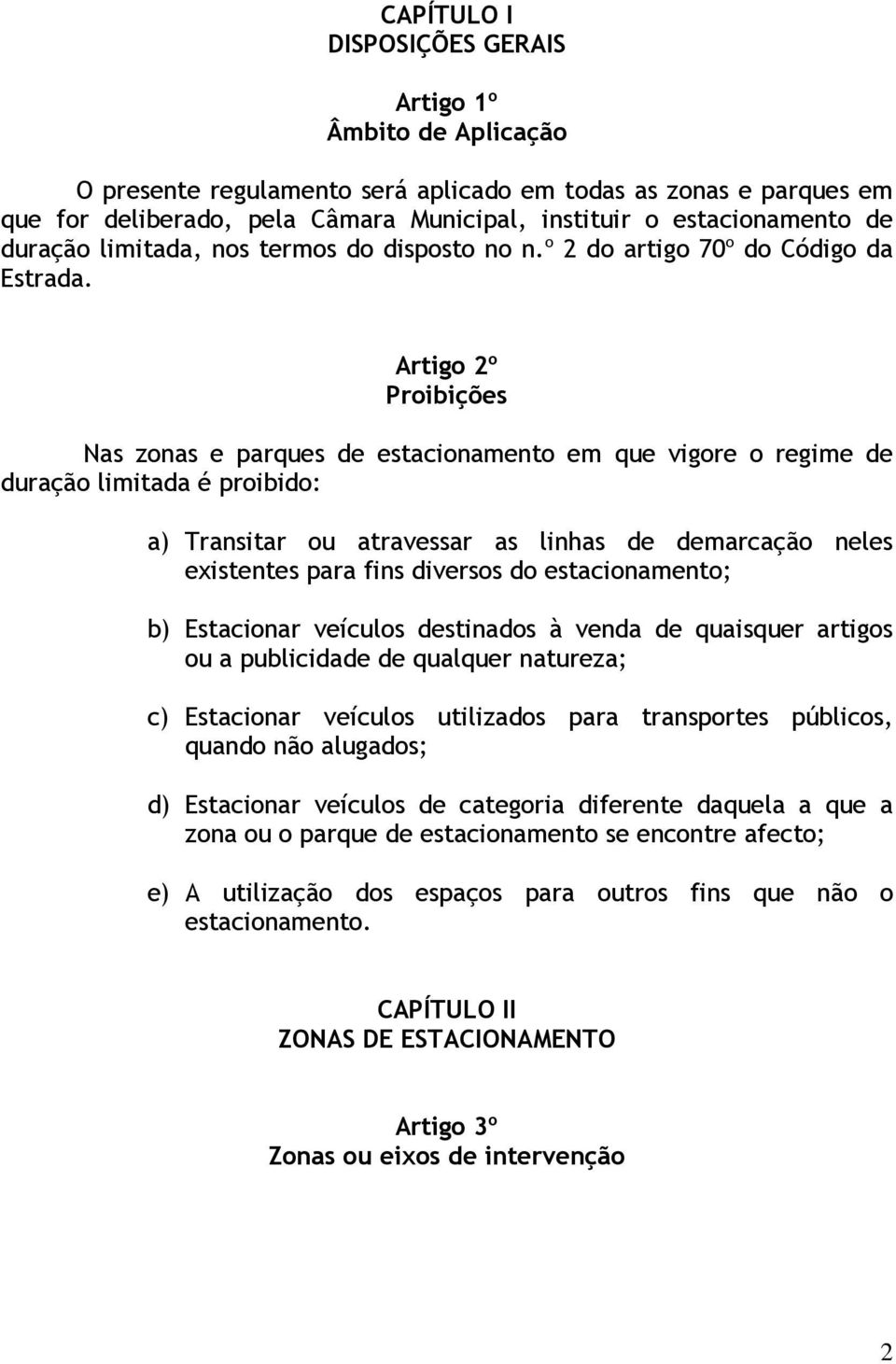 CAPÍTULO I
DISPOSIÇÕES GERAIS

Artigo 1º
Âmbito de Aplicação

O presente regulamento será aplicado em todas as zonas e parques em que for deliberado, pela Câmara Municipal, instituir o estacionamento de duração limitada, nos termos do disposto no n.º 2 do artigo 70º do Código da Estrada.

Artigo 2º
Proibições

Nas zonas e parques de estacionamento em que vigore o regime de duração limitada é proibido:

a) Transitar ou atravessar as linhas de demarcação neles existentes para fins diversos do estacionamento;

b) Estacionar veículos destinados à venda de quaisquer artigos ou a publicidade de qualquer natureza;

c) Estacionar veículos utilizados para transportes públicos, quando não alugados;

d) Estacionar veículos de categoria diferente daquela a que a zona ou o parque de estacionamento se encontre afecto;

e) A utilização dos espaços para outros fins que não o estacionamento.

CAPÍTULO II
ZONAS DE ESTACIONAMENTO

Artigo 3º
Zonas ou eixos de intervenção

2